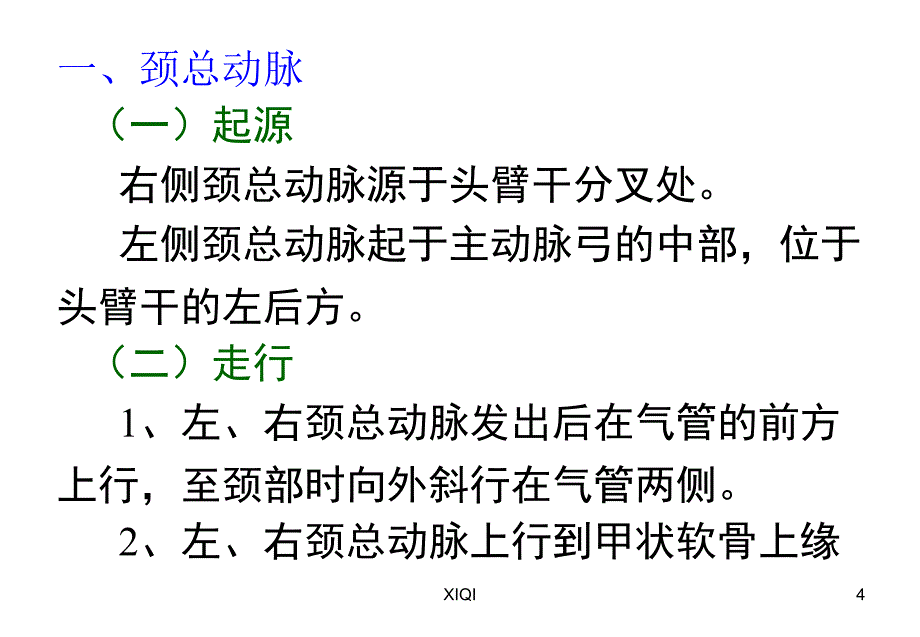 一、颈总动脉

（一）起源

右侧颈总动脉源于头臂干分叉处。

左侧颈总动脉起于主动脉弓的中部，位于头臂干的左后方。

（二）走行

1、左、右颈总动脉发出后在气管的前方上行，至颈部时向外斜行在气管两侧。

2、左、右颈总动脉上行到甲状软骨上缘

XIQI

4